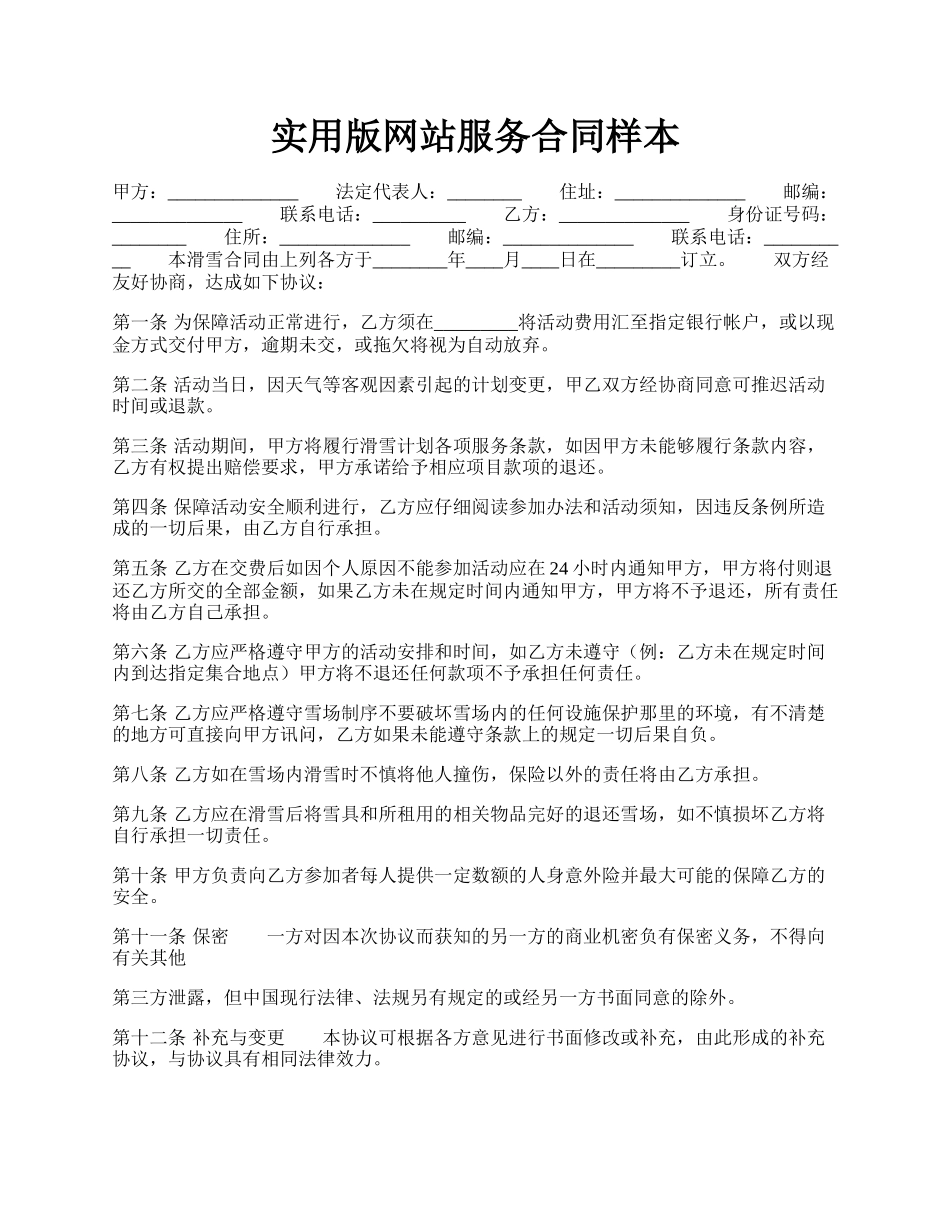 实用版网站服务合同样本

甲方：______________ 法定代表人：________ 住址：______________ 邮编：______________ 联系电话：__________ 乙方：______________ 身份证号码：________ 住所：______________ 邮编：______________ 联系电话：__________ 本滑雪合同由上列各方于________年____月____日在_________订立。 双方经友好协商，达成如下协议：

第一条 为保障活动正常进行，乙方须在_________将活动费用汇至指定银行帐户，或以现金方式交付甲方，逾期未交，或拖欠将视为自动放弃。

第二条 活动当日，因天气等客观因素引起的计划变更，甲乙双方经协商同意可推迟活动时间或退款。

第三条 活动期间，甲方将履行滑雪计划各项服务条款，如因甲方未能够履行条款内容，乙方有权提出赔偿要求，甲方承诺给予相应项目款项的退还。

第四条 保障活动安全顺利进行，乙方应仔细阅读参加办法和活动须知，因违反条例所造成的一切后果，由乙方自行承担。

第五条 乙方在交费后如因个人原因不能参加活动应在 24 小时内通知甲方，甲方将付则退还乙方所交的全部金额，如果乙方未在规定时间内通知甲方，甲方将不予退还，所有责任将由乙方自己承担。

第六条 乙方应严格遵守甲方的活动安排和时间，如乙方未遵守（例：乙方未在规定时间内到达指定集合地点）甲方将不退还任何款项不予承担任何责任。

第七条 乙方应严格遵守雪场制序不要破坏雪场内的任何设施保护那里的环境，有不清楚的地方可直接向甲方讯问，乙方如果未能遵守条款上的规定一切后果自负。

第八条 乙方如在雪场内滑雪时不慎将他人撞伤，保险以外的责任将由乙方承担。

第九条 乙方应在滑雪后将雪具和所租用的相关物品完好的退还雪场，如不慎损坏乙方将自行承担一切责任。

第十条 甲方负责向乙方参加者每人提供一定数额的人身意外险并最大可能的保障乙方的安全。

第十一条 保密 一方对因本次协议而获知的另一方的商业机密负有保密义务，不得向有关其他

第三方泄露，但中国现行法律、法规另有规定的或经另一方书面同意的除外。

第十二条 补充与变更 本协议可根据各方意见进行书面修改或补充，由此形成的补充协议，与协议具有相同法律效力。